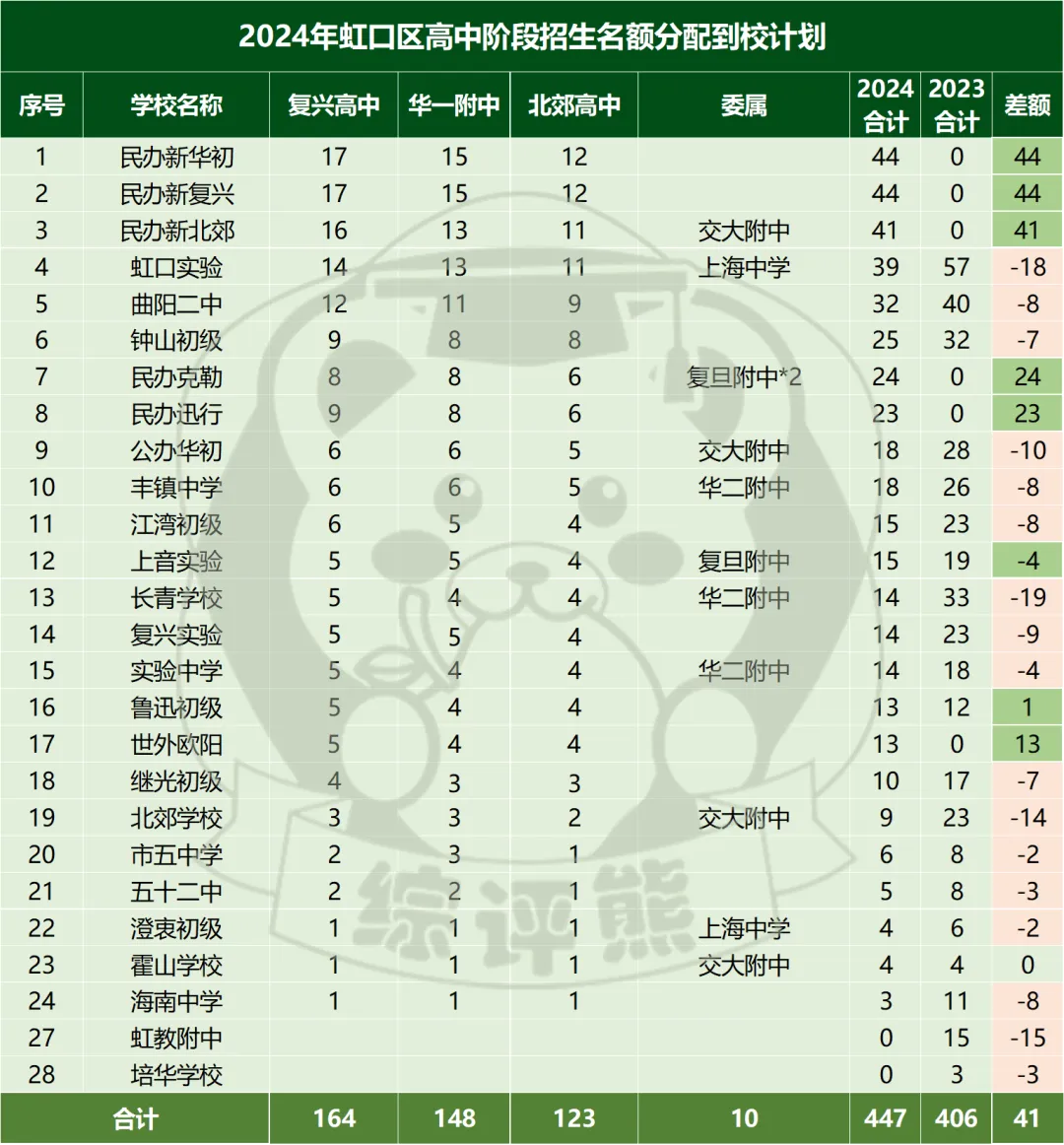 2024年虹口区高中阶段招生名额分配到校计划

| 序号 | 学校名称 | 复兴高中 | 华一附中 | 北郊高中 | 委属 | 2024合计 | 2023合计 | 差额 |
|---|---|---|---|---|---|---|---|---|
| 1 | 民办新华初 | 17 | 15 | 12 | | 44 | 0 | 44 |
| 2 | 民办新复兴 | 17 | 15 | 12 | | 44 | 0 | 44 |
| 3 | 民办新北郊 | 16 | 13 | 11 | 交大附中 | 41 | 0 | 41 |
| 4 | 虹口实验 | 14 | 13 | 11 | 上海中学 | 39 | 57 | -18 |
| 5 | 曲阳二中 | 12 | 11 | 9 | | 32 | 40 | -8 |
| 6 | 钟山初级 | 9 | 8 | 8 | | 25 | 32 | -7 |
| 7 | 民办克勒 | 8 | 8 | 6 | 复旦附中*2 | 24 | 0 | 24 |
| 8 | 民办迅行 | 9 | 8 | 6 | | 23 | 0 | 23 |
| 9 | 公办华初 | 6 | 6 | 5 | 交大附中 | 18 | 28 | -10 |
| 10 | 丰镇中学 | 6 | 6 | 5 | 华二附中 | 18 | 26 | -8 |
| 11 | 江湾初级 | 6 | 5 | 4 | | 15 | 23 | -8 |
| 12 | 上音实验 | 5 | 5 | 4 | 复旦附中 | 15 | 19 | -4 |
| 13 | 长青学校 | 5 | 4 | 4 | 华二附中 | 14 | 33 | -19 |
| 14 | 复兴实验 | 5 | 5 | 4 | | 14 | 23 | -9 |
| 15 | 实验中学 | 5 | 4 | 4 | 华二附中 | 14 | 18 | -4 |
| 16 | 鲁迅初级 | 5 | 4 | 4 | | 13 | 12 | 1 |
| 17 | 世外欧阳 | 5 | 4 | 4 | | 13 | 0 | 13 |
| 18 | 继光初级 | 4 | 3 | 3 | | 10 | 17 | -7 |
| 19 | 北郊学校 | 3 | 3 | 2 | 交大附中 | 9 | 23 | -14 |
| 20 | 市五中学 | 2 | 3 | 1 | | 6 | 8 | -2 |
| 21 | 五十二中 | 2 | 2 | 1 | | 5 | 8 | -3 |
| 22 | 澄衷初级 | 1 | 1 | 1 | 上海中学 | 4 | 6 | -2 |
| 23 | 霍山学校 | 1 | 1 | 1 | 交大附中 | 4 | 4 | 0 |
| 24 | 海南中学 | 1 | 1 | 1 | | 3 | 11 | -8 |
| 27 | 虹教附中 | | | | | 0 | 15 | -15 |
| 28 | 培华学校 | | | | | 0 | 3 | -3 |
| 合计 | | 164 | 148 | 123 | 10 | 447 | 406 | 41 |

综评熊